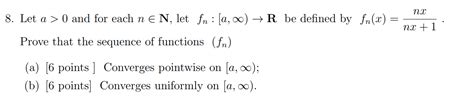 8. Let $a > 0$ and for each $n \in \mathbf{N}$, let $f_n : [a, \infty) \to \mathbf{R}$ be defined by $f_n(x) = \frac{nx}{nx+1}$.

Prove that the sequence of functions $(f_n)$

(a) [6 points ] Converges pointwise on $[a, \infty)$;

(b) [6 points] Converges uniformly on $[a, \infty)$.